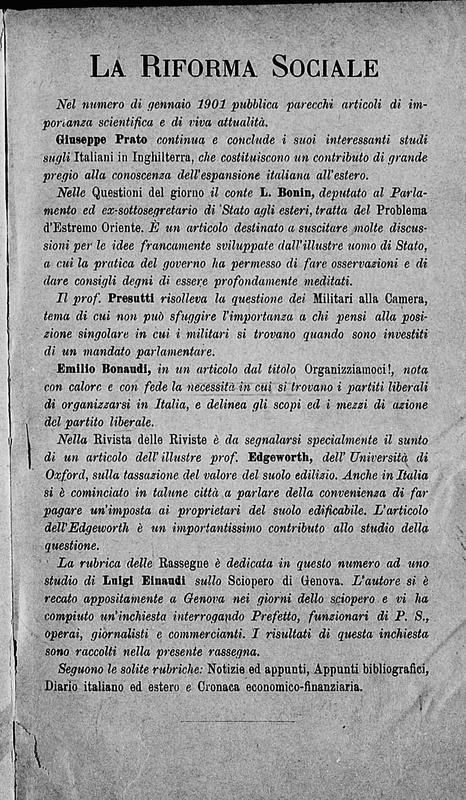 LA RIFORMA SOCIALE

Nel numero di gennaio 1901 pubblica parecchi articoli di importanza scientifica e di viva attualità.

Giuseppe Prato continua e conclude i suoi interessanti studi sugli Italiani in Inghilterra, che costituiscono un contributo di grande pregio alla conoscenza dell'espansione italiana all'estero.

Nelle Questioni del giorno il conte L. Bonin, deputato al Parlamento ed ex-sottosegretario di Stato agli esteri, tratta del Problema d'Estremo Oriente. È un articolo destinato a suscitare molte discussioni per le idee francamente sviluppate dall'illustre uomo di Stato, a cui la pratica del governo ha permesso di fare osservazioni e di dare consigli degni di essere profondamente meditati.

Il prof. Presutti risolleva la questione dei Militari alla Camera, tema di cui non può sfuggire l'importanza a chi pensi alla posizione singolare in cui i militari si trovano quando sono investiti di un mandato parlamentare.

Emilio Bonaudi, in un articolo dal titolo Organizziamoci!, nota con calore e con fede la necessità in cui si trovano i partiti liberali di organizzarsi in Italia, e delinea gli scopi ed i mezzi di azione del partito liberale.

Nella Rivista delle Riviste è da segnalarsi specialmente il sunto di un articolo dell'illustre prof. Edgeworth, dell'Università di Oxford, sulla tassazione del valore del suolo edilizio. Anche in Italia si è cominciato in talune città a parlare della convenienza di far pagare un'imposta ai proprietari del suolo edificabile. L'articolo dell'Edgeworth è un importantissimo contributo allo studio della questione.

La rubrica delle Rassegne è dedicata in questo numero ad uno studio di Luigi Einaudi sullo Sciopero di Genova. L'autore si è recato appositamente a Genova nei giorni dello sciopero e vi ha compiuto un'inchiesta interrogando Prefetto, funzionari di P. S., operai, giornalisti e commercianti. I risultati di questa inchiesta sono raccolti nella presente rassegna.

Seguono le solite rubriche: Notizie ed appunti, Appunti bibliografici, Diario italiano ed estero e Cronaca economico-finanziaria.